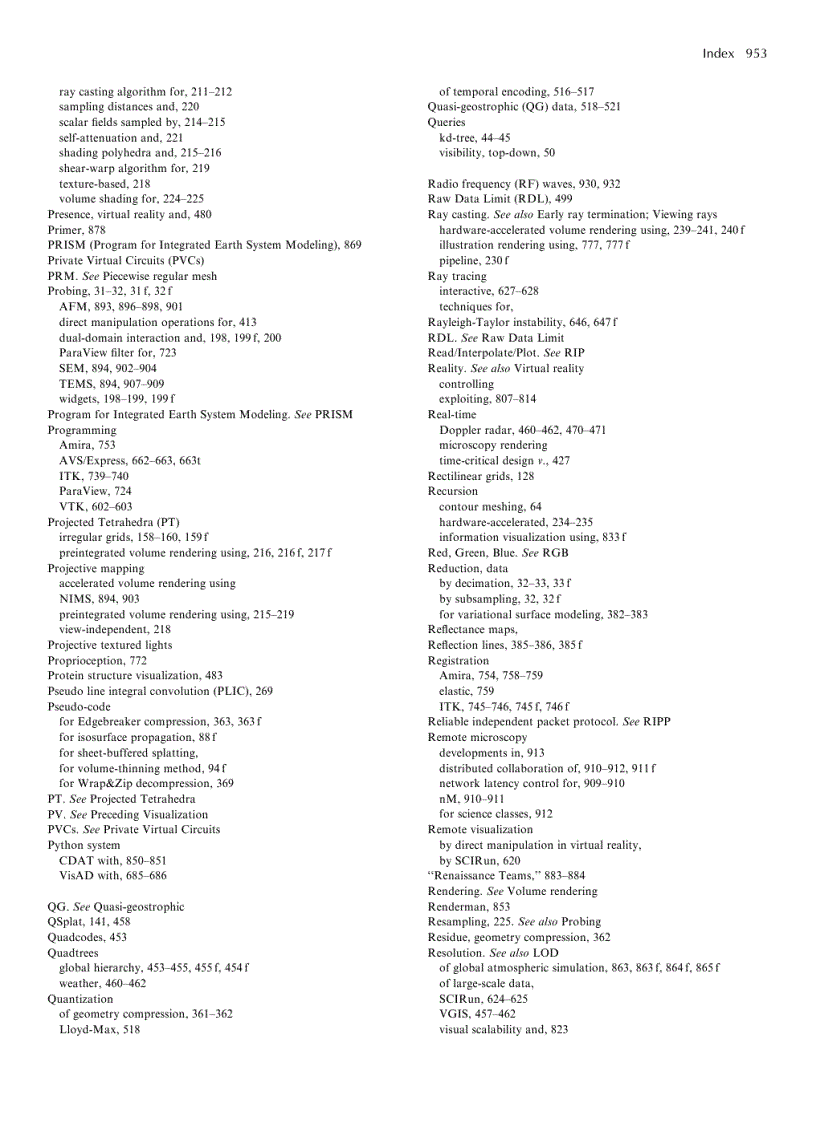 Index 953

ray casting algorithm for, 211–212
sampling distances and, 220
scalar fields sampled by, 214–215
self-attenuation and, 221
shading polyhedra and, 215–216
shear-warp algorithm for, 219
texture-based, 218
volume shading for, 224–225
Presence, virtual reality and, 480
Primer, 878
PRISM (Program for Integrated Earth System Modeling), 869
Private Virtual Circuits (PVCs)
PRM. See Piecewise regular mesh
Probing, 31–32, 31 f, 32 f
AFM, 893, 896–898, 901
direct manipulation operations for, 413
dual-domain interaction and, 198, 199 f, 200
ParaView filter for, 723
SEM, 894, 902–904
TEMS, 894, 907–909
widgets, 198–199, 199 f
Program for Integrated Earth System Modeling. See PRISM
Programming
Amira, 753
AVS/Express, 662–663, 663t
ITK, 739–740
ParaView, 724
VTK, 602–603
Projected Tetrahedra (PT)
irregular grids, 158–160, 159 f
preintegrated volume rendering using, 216, 216 f, 217 f
Projective mapping
accelerated volume rendering using
NIMS, 894, 903
preintegrated volume rendering using, 215–219
view-independent, 218
Projective textured lights
Proprioception, 772
Protein structure visualization, 483
Pseudo line integral convolution (PLIC), 269
Pseudo-code
for Edgebreaker compression, 363, 363 f
for isosurface propagation, 88 f
for sheet-buffered splatting,
for volume-thinning method, 94 f
for Wrap&Zip decompression, 369
PT. See Projected Tetrahedra
PV. See Preceding Visualization
PVCs. See Private Virtual Circuits
Python system
CDAT with, 850–851
VisAD with, 685–686

QG. See Quasi-geostrophic
QSplat, 141, 458
Quadcodes, 453
Quadtrees
global hierarchy, 453–455, 455 f, 454 f
weather, 460–462
Quantization
of geometry compression, 361–362
Lloyd-Max, 518

of temporal encoding, 516–517
Quasi-geostrophic (QG) data, 518–521
Queries
kd-tree, 44–45
visibility, top-down, 50

Radio frequency (RF) waves, 930, 932
Raw Data Limit (RDL), 499
Ray casting. See also Early ray termination; Viewing rays
hardware-accelerated volume rendering using, 239–241, 240 f
illustration rendering using, 777, 777 f
pipeline, 230 f
Ray tracing
interactive, 627–628
techniques for,
Rayleigh-Taylor instability, 646, 647 f
RDL. See Raw Data Limit
Read/Interpolate/Plot. See RIP
Reality. See also Virtual reality
controlling
exploiting, 807–814
Real-time
Doppler radar, 460–462, 470–471
microscopy rendering
time-critical design v., 427
Rectilinear grids, 128
Recursion
contour meshing, 64
hardware-accelerated, 234–235
information visualization using, 833 f
Red, Green, Blue. See RGB
Reduction, data
by decimation, 32–33, 33 f
by subsampling, 32, 32 f
for variational surface modeling, 382–383
Reflectance maps,
Reflection lines, 385–386, 385 f
Registration
Amira, 754, 758–759
elastic, 759
ITK, 745–746, 745 f, 746 f
Reliable independent packet protocol. See RIPP
Remote microscopy
developments in, 913
distributed collaboration of, 910–912, 911 f
network latency control for, 909–910
nM, 910–911
for science classes, 912
Remote visualization
by direct manipulation in virtual reality,
by SCIRun, 620
"Renaissance Teams," 883–884
Rendering. See Volume rendering
Renderman, 853
Resampling, 225. See also Probing
Residue, geometry compression, 362
Resolution. See also LOD
of global atmospheric simulation, 863, 863 f, 864 f, 865 f
of large-scale data,
SCIRun, 624–625
VGIS, 457–462
visual scalability and, 823